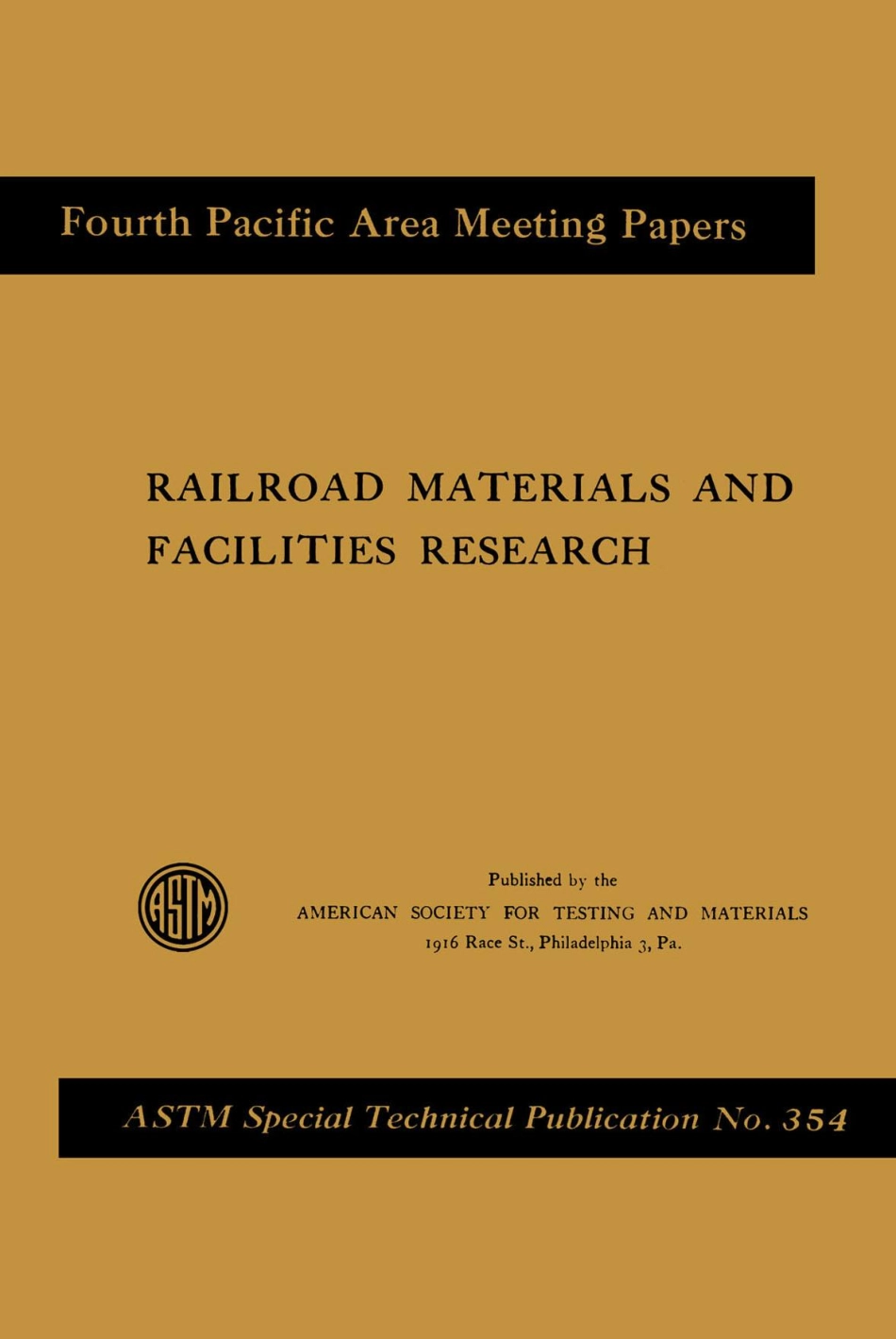 Fourth Pacific Area Meeting Papers

RAILROAD MATERIALS AND FACILITIES RESEARCH

ASTM

Published by the
AMERICAN SOCIETY FOR TESTING AND MATERIALS
1916 Race St., Philadelphia 3, Pa.

ASTM Special Technical Publication No. 354